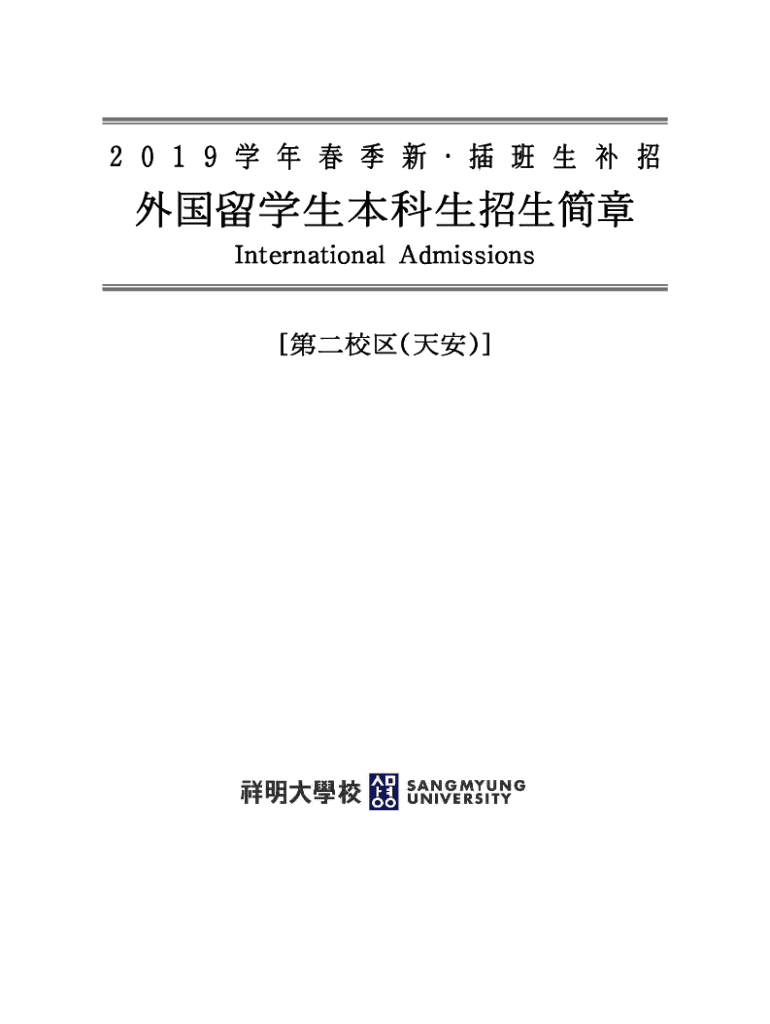 2019学年春季新·插班生补招

外国留学生本科生招生简章

International Admissions

[第二校区(天安)]

祥明大學校 SANGMYUNG UNIVERSITY